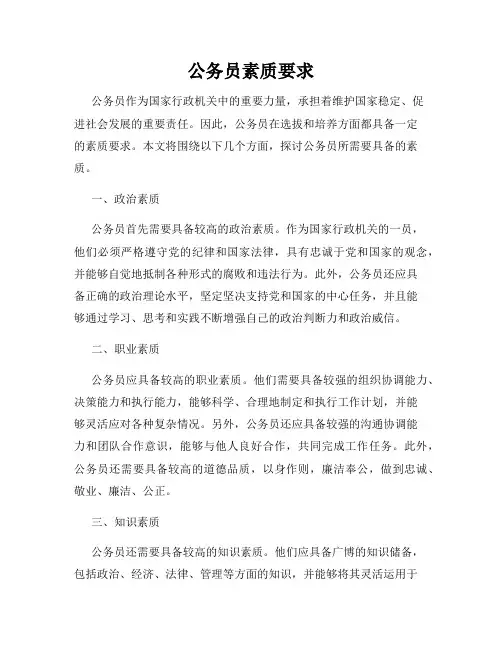 公务员素质要求

公务员作为国家行政机关中的重要力量，承担着维护国家稳定、促进社会发展的重要责任。因此，公务员在选拔和培养方面都具备一定的素质要求。本文将围绕以下几个方面，探讨公务员所需要具备的素质。

一、政治素质

公务员首先需要具备较高的政治素质。作为国家行政机关的一员，他们必须严格遵守党的纪律和国家法律，具有忠诚于党和国家的观念，并能够自觉地抵制各种形式的腐败和违法行为。此外，公务员还应具备正确的政治理论水平，坚定坚决支持党和国家的中心任务，并且能够通过学习、思考和实践不断增强自己的政治判断力和政治威信。

二、职业素质

公务员应具备较高的职业素质。他们需要具备较强的组织协调能力、决策能力和执行能力，能够科学、合理地制定和执行工作计划，并能够灵活应对各种复杂情况。另外，公务员还应具备较强的沟通协调能力和团队合作意识，能够与他人良好合作，共同完成工作任务。此外，公务员还需要具备较高的道德品质，以身作则，廉洁奉公，做到忠诚、敬业、廉洁、公正。

三、知识素质

公务员还需要具备较高的知识素质。他们应具备广博的知识储备，包括政治、经济、法律、管理等方面的知识，并能够将其灵活运用于